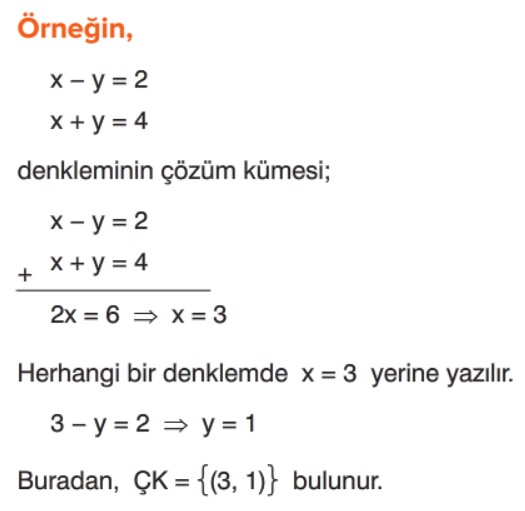 Örneğin,

$x - y = 2$

$x + y = 4$

denkleminin çözüm kümesi;

$x - y = 2$

$+ \quad x + y = 4$

$2x = 6 \Rightarrow x = 3$

Herhangi bir denklemde $x = 3$ yerine yazılır.

$3 - y = 2 \Rightarrow y = 1$

Buradan, $ÇK = \{(3, 1)\}$ bulunur.